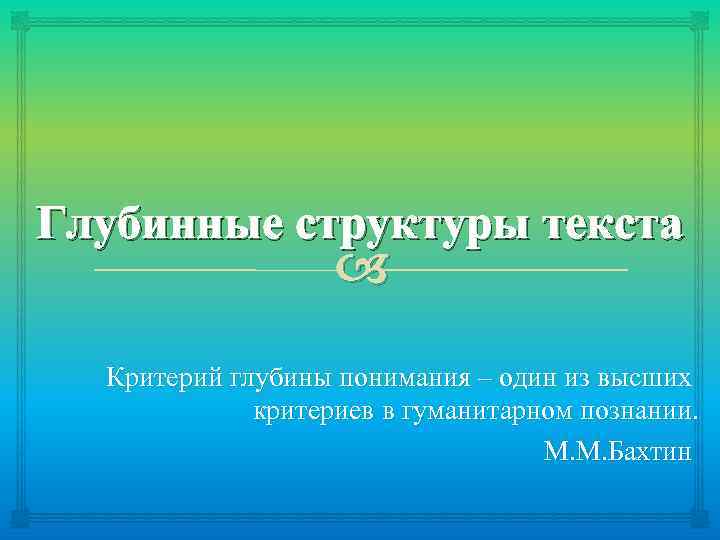 Глубинные структуры текста

Критерий глубины понимания – один из высших критериев в гуманитарном познании.

М.М.Бахтин